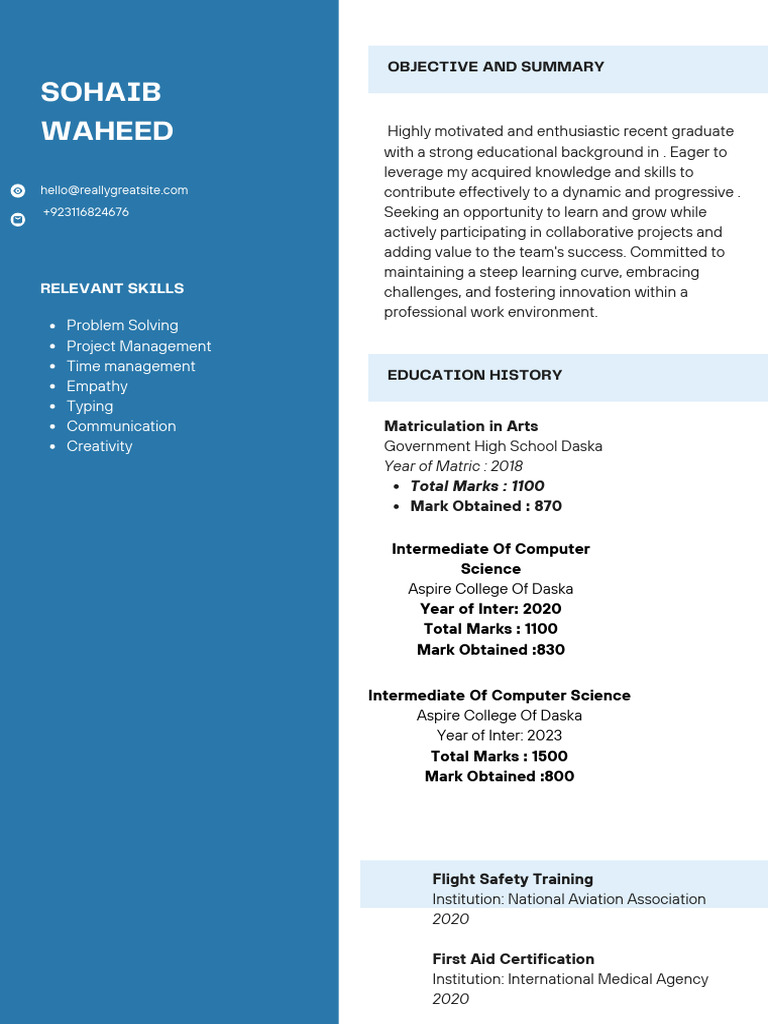 SOHAIB WAHEED

hello@reallygreatsite.com
+923116824676

RELEVANT SKILLS

- Problem Solving
- Project Management
- Time management
- Empathy
- Typing
- Communication
- Creativity

OBJECTIVE AND SUMMARY

Highly motivated and enthusiastic recent graduate with a strong educational background in . Eager to leverage my acquired knowledge and skills to contribute effectively to a dynamic and progressive . Seeking an opportunity to learn and grow while actively participating in collaborative projects and adding value to the team's success. Committed to maintaining a steep learning curve, embracing challenges, and fostering innovation within a professional work environment.

EDUCATION HISTORY

Matriculation in Arts
Government High School Daska
Year of Matric : 2018
- Total Marks : 1100
- Mark Obtained : 870

Intermediate Of Computer Science
Aspire College Of Daska
Year of Inter: 2020
Total Marks : 1100
Mark Obtained :830

Intermediate Of Computer Science
Aspire College Of Daska
Year of Inter: 2023
Total Marks : 1500
Mark Obtained :800

Flight Safety Training
Institution: National Aviation Association
2020

First Aid Certification
Institution: International Medical Agency
2020